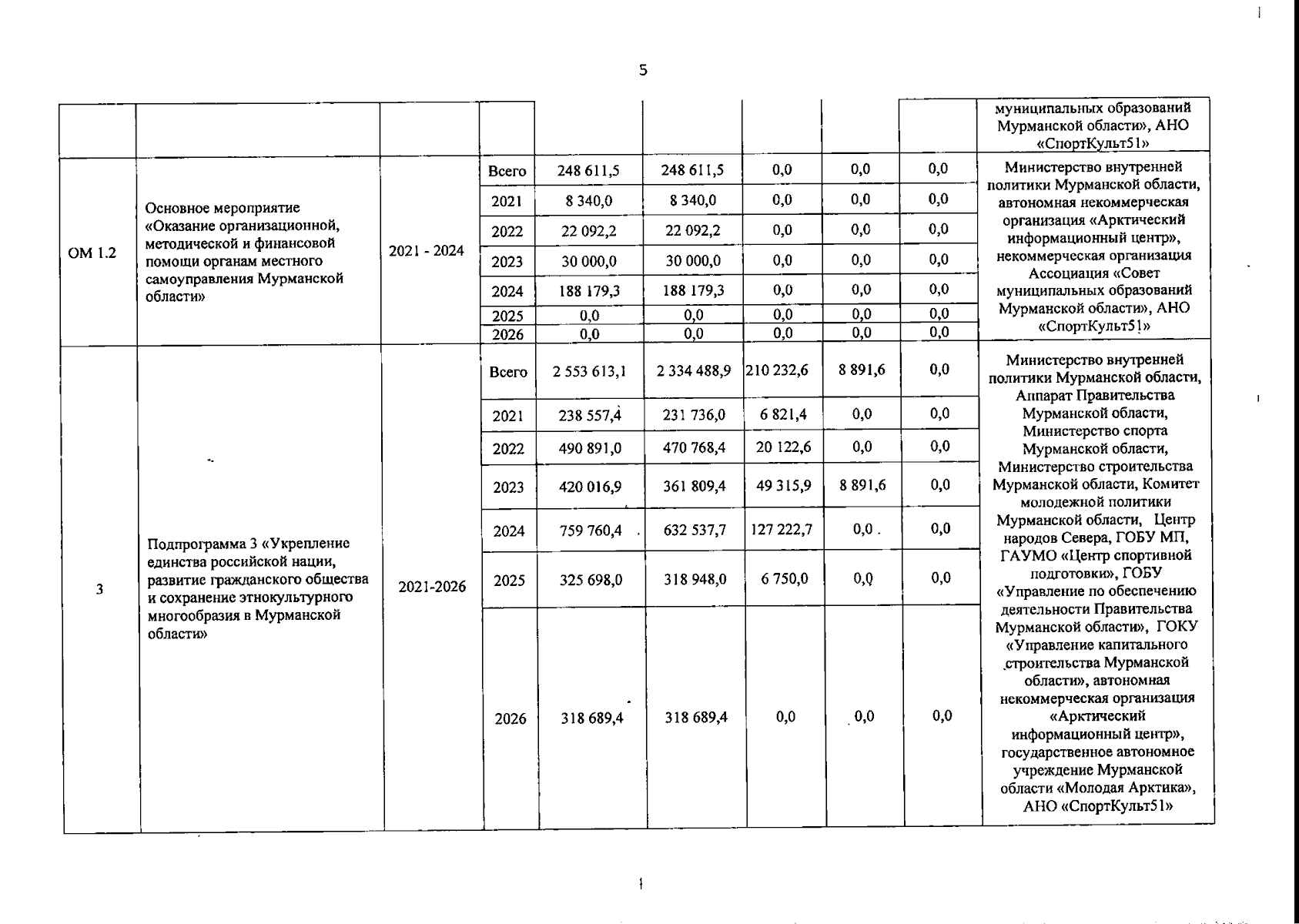 5

| | | | | | | | | | |
|---|---|---|---|---|---|---|---|---|---|
| | | | | | | | | | муниципальных образований Мурманской области», АНО «СпортКульт51» |
| ОМ 1.2 | Основное мероприятие «Оказание организационной, методической и финансовой помощи органам местного самоуправления Мурманской области» | 2021 - 2024 | Всего | 248 611,5 | 248 611,5 | 0,0 | 0,0 | 0,0 | Министерство внутренней политики Мурманской области, автономная некоммерческая организация «Арктический информационный центр», некоммерческая организация Ассоциация «Совет муниципальных образований Мурманской области», АНО «СпортКульт51» |
| | | | 2021 | 8 340,0 | 8 340,0 | 0,0 | 0,0 | 0,0 | |
| | | | 2022 | 22 092,2 | 22 092,2 | 0,0 | 0,0 | 0,0 | |
| | | | 2023 | 30 000,0 | 30 000,0 | 0,0 | 0,0 | 0,0 | |
| | | | 2024 | 188 179,3 | 188 179,3 | 0,0 | 0,0 | 0,0 | |
| | | | 2025 | 0,0 | 0,0 | 0,0 | 0,0 | 0,0 | |
| | | | 2026 | 0,0 | 0,0 | 0,0 | 0,0 | 0,0 | |
| 3 | Подпрограмма 3 «Укрепление единства российской нации, развитие гражданского общества и сохранение этнокультурного многообразия в Мурманской области» | 2021-2026 | Всего | 2 553 613,1 | 2 334 488,9 | 210 232,6 | 8 891,6 | 0,0 | Министерство внутренней политики Мурманской области, Аппарат Правительства Мурманской области, Министерство спорта Мурманской области, Министерство строительства Мурманской области, Комитет молодежной политики Мурманской области, Центр народов Севера, ГОБУ МП, ГАУМО «Центр спортивной подготовки», ГОБУ «Управление по обеспечению деятельности Правительства Мурманской области», ГОКУ «Управление капитального строительства Мурманской области», автономная некоммерческая организация «Арктический информационный центр», государственное автономное учреждение Мурманской области «Молодая Арктика», АНО «СпортКульт51» |
| | | | 2021 | 238 557,4 | 231 736,0 | 6 821,4 | 0,0 | 0,0 | |
| | | | 2022 | 490 891,0 | 470 768,4 | 20 122,6 | 0,0 | 0,0 | |
| | | | 2023 | 420 016,9 | 361 809,4 | 49 315,9 | 8 891,6 | 0,0 | |
| | | | 2024 | 759 760,4 | 632 537,7 | 127 222,7 | 0,0 | 0,0 | |
| | | | 2025 | 325 698,0 | 318 948,0 | 6 750,0 | 0,0 | 0,0 | |
| | | | 2026 | 318 689,4 | 318 689,4 | 0,0 | 0,0 | 0,0 | |